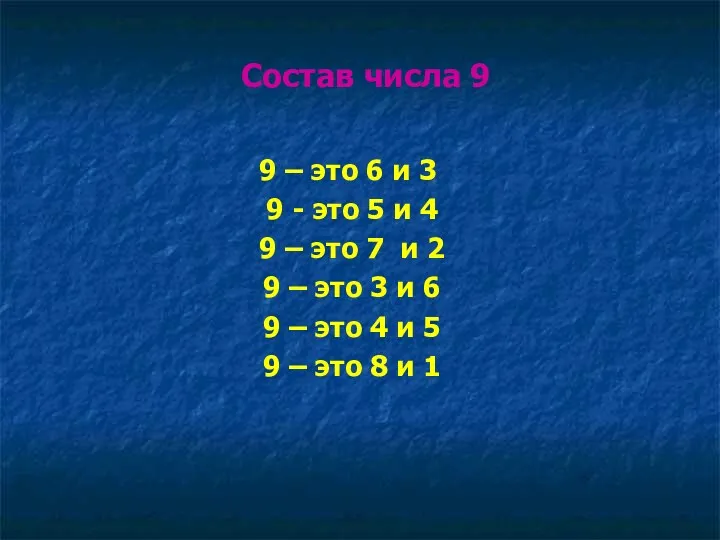 Состав числа 9

9 – это 6 и 3
9 - это 5 и 4
9 – это 7 и 2
9 – это 3 и 6
9 – это 4 и 5
9 – это 8 и 1